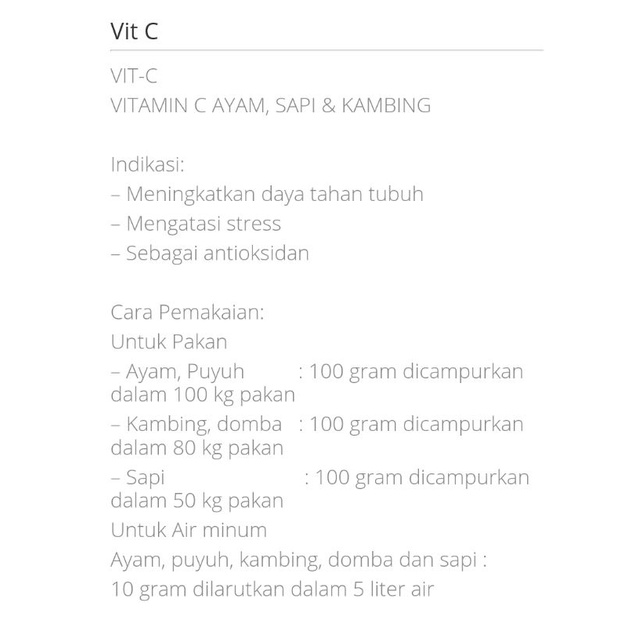 Vit C

VIT-C
VITAMIN C AYAM, SAPI & KAMBING

Indikasi:
– Meningkatkan daya tahan tubuh
– Mengatasi stress
– Sebagai antioksidan

Cara Pemakaian:
Untuk Pakan
– Ayam, Puyuh : 100 gram dicampurkan dalam 100 kg pakan
– Kambing, domba : 100 gram dicampurkan dalam 80 kg pakan
– Sapi : 100 gram dicampurkan dalam 50 kg pakan
Untuk Air minum
Ayam, puyuh, kambing, domba dan sapi :
10 gram dilarutkan dalam 5 liter air